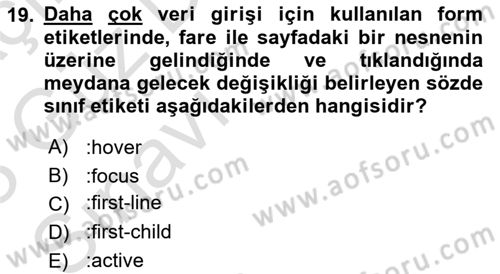 19. Daha çok veri girişi için kullanılan form etiketlerinde, fare ile sayfadaki bir nesnenin üzerine gelindiğinde ve tıklandığında meydana gelecek değişikliği belirleyen sözde sınıf etiketi aşağıdakilerden hangisidir?

A) :hover
B) :focus
C) :first-line
D) :first-child
E) :active

www.aofsoru.com
www.aofsoru.com
www.aofsoru.com
www.aofsoru.com